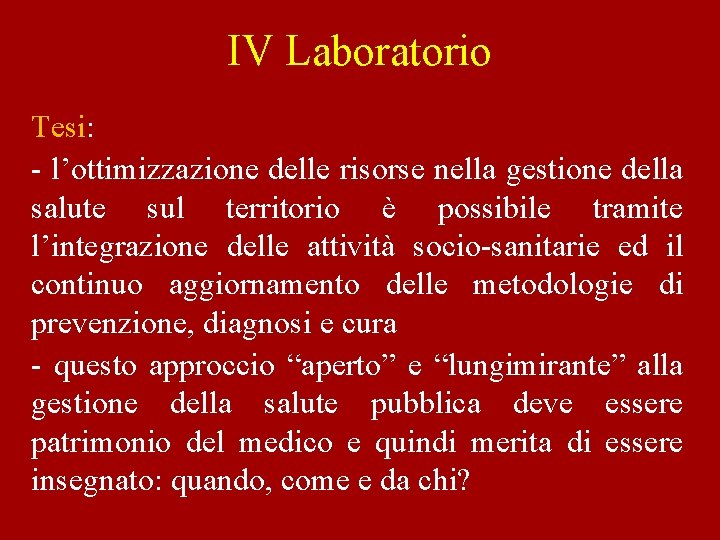 IV Laboratorio

Tesi:

- l’ottimizzazione delle risorse nella gestione della salute sul territorio è possibile tramite l’integrazione delle attività socio-sanitarie ed il continuo aggiornamento delle metodologie di prevenzione, diagnosi e cura

- questo approccio “aperto” e “lungimirante” alla gestione della salute pubblica deve essere patrimonio del medico e quindi merita di essere insegnato: quando, come e da chi?